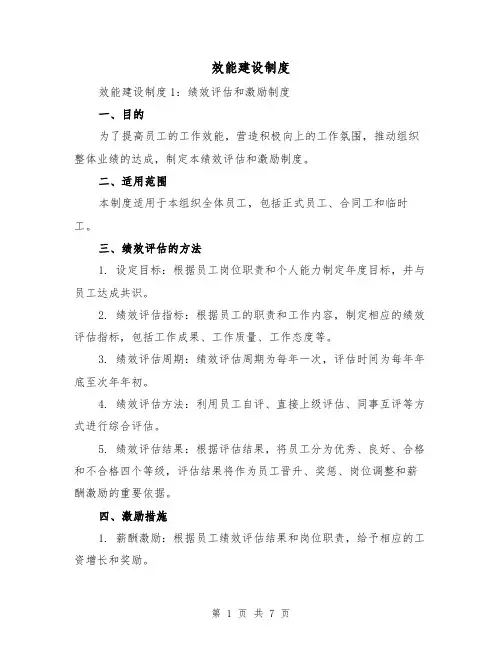 效能建设制度

效能建设制度1：绩效评估和激励制度

一、目的

为了提高员工的工作效能，营造积极向上的工作氛围，推动组织整体业绩的达成，制定本绩效评估和激励制度。

二、适用范围

本制度适用于本组织全体员工，包括正式员工、合同工和临时工。

三、绩效评估的方法

1. 设定目标：根据员工岗位职责和个人能力制定年度目标，并与员工达成共识。

2. 绩效评估指标：根据员工的职责和工作内容，制定相应的绩效评估指标，包括工作成果、工作质量、工作态度等。

3. 绩效评估周期：绩效评估周期为每年一次，评估时间为每年年底至次年年初。

4. 绩效评估方法：利用员工自评、直接上级评估、同事互评等方式进行综合评估。

5. 绩效评估结果：根据评估结果，将员工分为优秀、良好、合格和不合格四个等级，评估结果将作为员工晋升、奖惩、岗位调整和薪酬激励的重要依据。

四、激励措施

1. 薪酬激励：根据员工绩效评估结果和岗位职责，给予相应的工资增长和奖励。

第 1 页 共 7 页